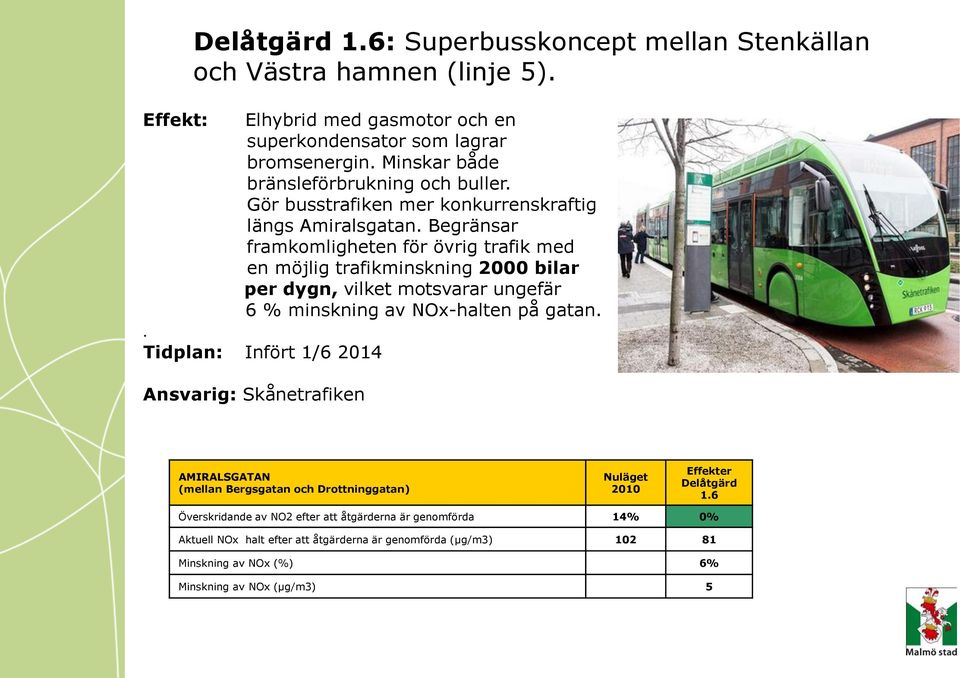 **Delåtgärd 1.6:** Superbusskoncept mellan Stenkällan och Västra hamnen (linje 5).

**Effekt:** Elhybrid med gasmotor och en superkondensator som lagrar bromsenergin. Minskar både bränsleförbrukning och buller. Gör busstrafiken mer konkurrenskraftig längs Amiralsgatan. Begränsar framkomligheten för övrig trafik med en möjlig trafikminskning **2000 bilar per dygn,** vilket motsvarar ungefär 6 % minskning av NOx-halten på gatan.

.
**Tidplan:** Infört 1/6 2014

**Ansvarig:** Skånetrafiken

Skånetrafiken

| AMIRALSGATAN (mellan Bergsgatan och Drottninggatan) | Nuläget 2010 | Effekter Delåtgärd 1.6 |
|---|---|---|
| Överskridande av NO2 efter att åtgärderna är genomförda | 14% | 0% |
| Aktuell NOx halt efter att åtgärderna är genomförda (µg/m3) | 102 | 81 |
| Minskning av NOx (%) | | 6% |
| Minskning av NOx (µg/m3) | | 5 |

Malmö stad